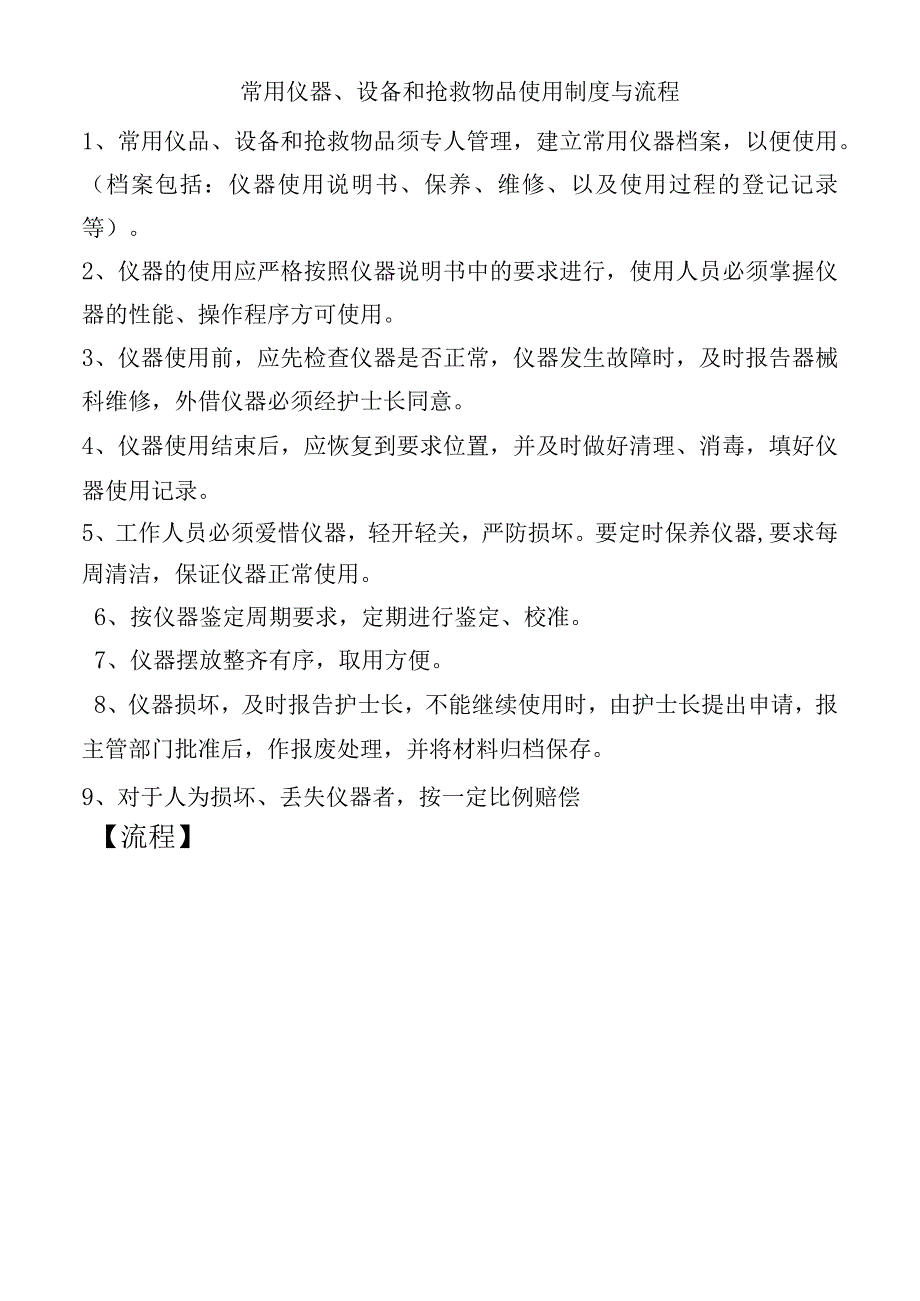 常用仪器、设备和抢救物品使用制度与流程

1、常用仪品、设备和抢救物品须专人管理，建立常用仪器档案，以便使用。（档案包括：仪器使用说明书、保养、维修、以及使用过程的登记记录等）。

2、仪器的使用应严格按照仪器说明书中的要求进行，使用人员必须掌握仪器的性能、操作程序方可使用。

3、仪器使用前，应先检查仪器是否正常，仪器发生故障时，及时报告器械科维修，外借仪器必须经护士长同意。

4、仪器使用结束后，应恢复到要求位置，并及时做好清理、消毒，填好仪器使用记录。

5、工作人员必须爱惜仪器，轻开轻关，严防损坏。要定时保养仪器,要求每周清洁，保证仪器正常使用。

6、按仪器鉴定周期要求，定期进行鉴定、校准。

7、仪器摆放整齐有序，取用方便。

8、仪器损坏，及时报告护士长，不能继续使用时，由护士长提出申请，报主管部门批准后，作报废处理，并将材料归档保存。

9、对于人为损坏、丢失仪器者，按一定比例赔偿

【流程】